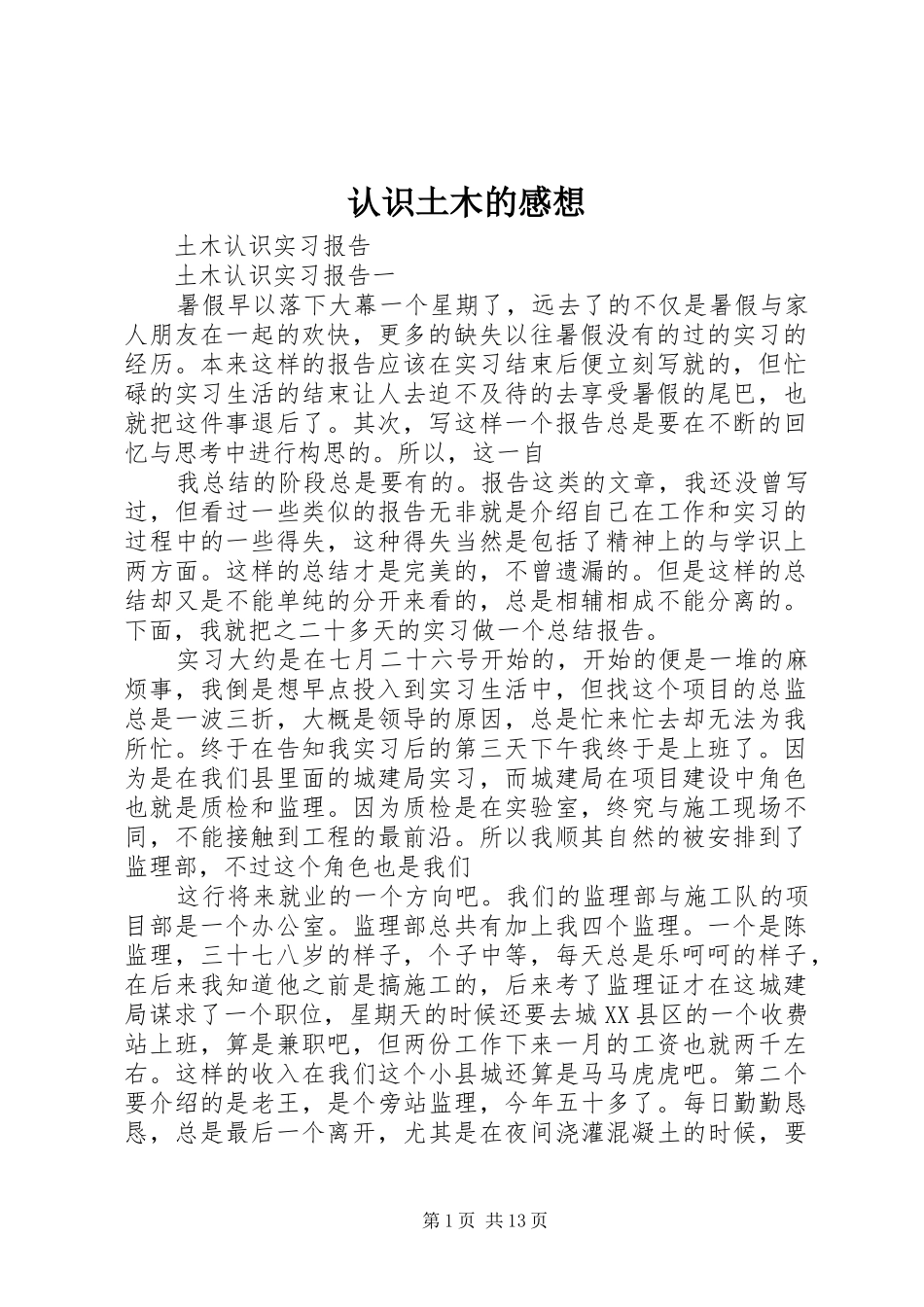 认识土木的感想

土木认识实习报告

土木认识实习报告一

暑假早以落下大幕一个星期了，远去了的不仅是暑假与家人朋友在一起的欢快，更多的缺失以往暑假没有的过的实习的经历。本来这样的报告应该在实习结束后便立刻写就的，但忙碌的实习生活的结束让人去迫不及待的去享受暑假的尾巴，也就把这件事退后了。其次，写这样一个报告总是要在不断的回忆与思考中进行构思的。所以，这一自

我总结的阶段总是要有的。报告这类的文章，我还没曾写过，但看过一些类似的报告无非就是介绍自己在工作和实习的过程中的一些得失，这种得失当然是包括了精神上的与学识上两方面。这样的总结才是完美的，不曾遗漏的。但是这样的总结却又是不能单纯的分开来看的，总是相辅相成不能分离的。下面，我就把之二十多天的实习做一个总结报告。

实习大约是在七月二十六号开始的，开始的便是一堆的麻烦事，我倒是想早点投入到实习生活中，但找这个项目的总监总是一波三折，大概是领导的原因，总是忙来忙去却无法为我所忙。终于在告知我实习后的第三天下午我终于是上班了。因为是在我们县里面的城建局实习，而城建局在项目建设中角色也就是质检和监理。因为质检是在实验室，终究与施工现场不同，不能接触到工程的最前沿。所以我顺其自然的被安排到了监理部，不过这个角色也是我们

这行将来就业的一个方向吧。我们的监理部与施工队的项目部是一个办公室。监理部总共有加上我四个监理。一个是陈监理，三十七八岁的样子，个子中等，每天总是乐呵呵的样子，在后来我知道他之前是搞施工的，后来考了监理证才在这城建局谋求了一个职位，星期天的时候还要去城XX县区的一个收费站上班，算是兼职吧，但两份工作下来一月的工资也就两千左右。这样的收入在我们这个小县城还算是马马虎虎吧。第二个要介绍的是老王，是个旁站监理，今年五十多了。每日勤勤恳恳，总是最后一个离开，尤其是在夜间浇灌混凝土的时候，要

第1页 共13页